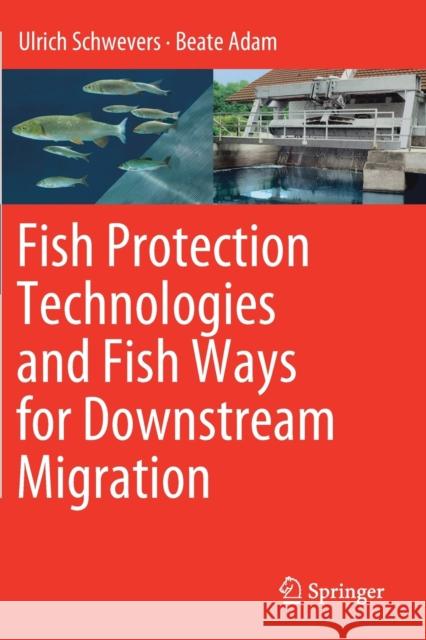 Ulrich Schwevers · Beate Adam

Fish Protection Technologies and Fish Ways for Downstream Migration

Springer